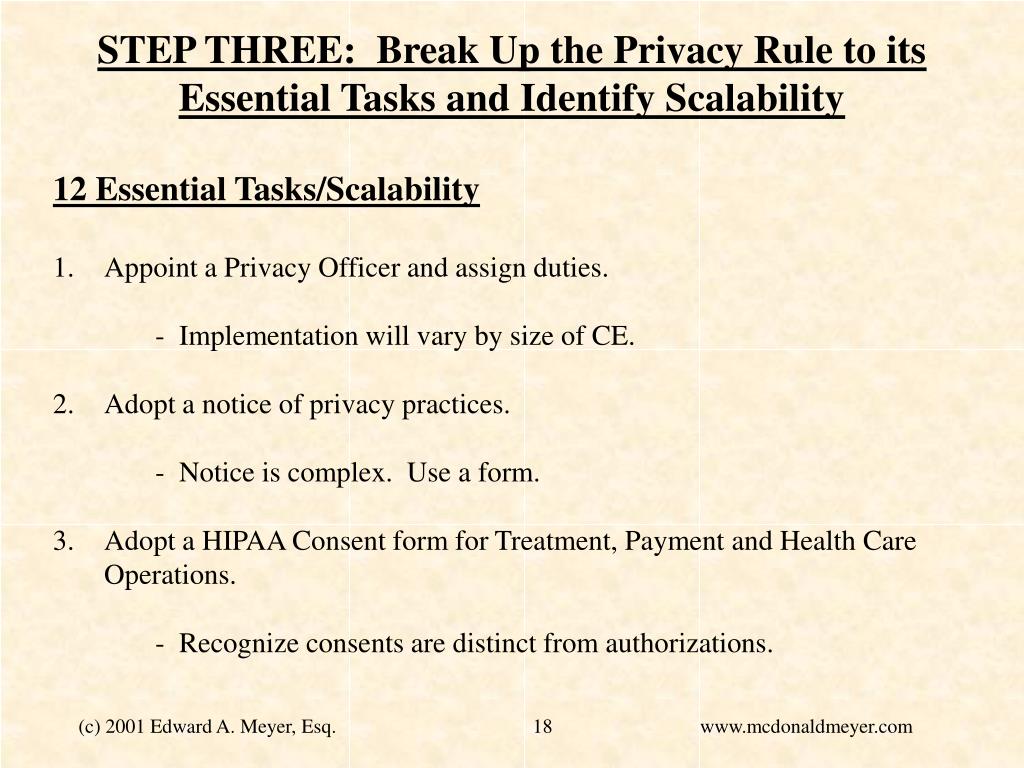 STEP THREE:  Break Up the Privacy Rule to its Essential Tasks and Identify Scalability

12 Essential Tasks/Scalability

1. Appoint a Privacy Officer and assign duties.

- Implementation will vary by size of CE.

2. Adopt a notice of privacy practices.

- Notice is complex.  Use a form.

3. Adopt a HIPAA Consent form for Treatment, Payment and Health Care Operations.

- Recognize consents are distinct from authorizations.

(c) 2001 Edward A. Meyer, Esq.    18    www.mcdonaldmeyer.com